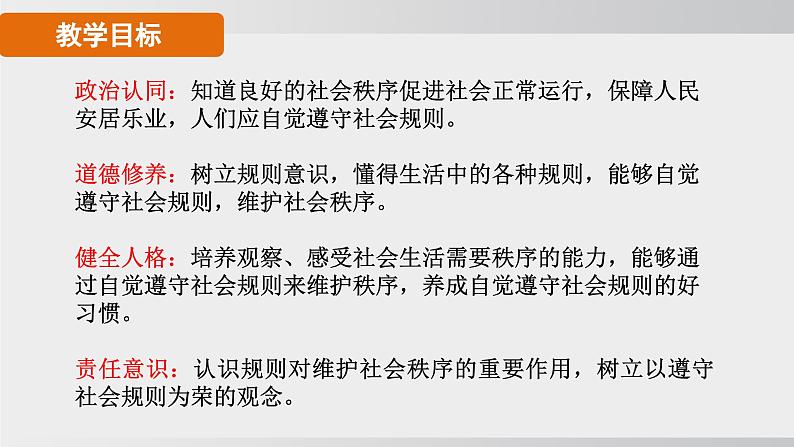 教学目标

政治认同：知道良好的社会秩序促进社会正常运行，保障人民安居乐业，人们应自觉遵守社会规则。

道德修养：树立规则意识，懂得生活中的各种规则，能够自觉遵守社会规则，维护社会秩序。

健全人格：培养观察、感受社会生活需要秩序的能力，能够通过自觉遵守社会规则来维护秩序，养成自觉遵守社会规则的好习惯。

责任意识：认识规则对维护社会秩序的重要作用，树立以遵守社会规则为荣的观念。